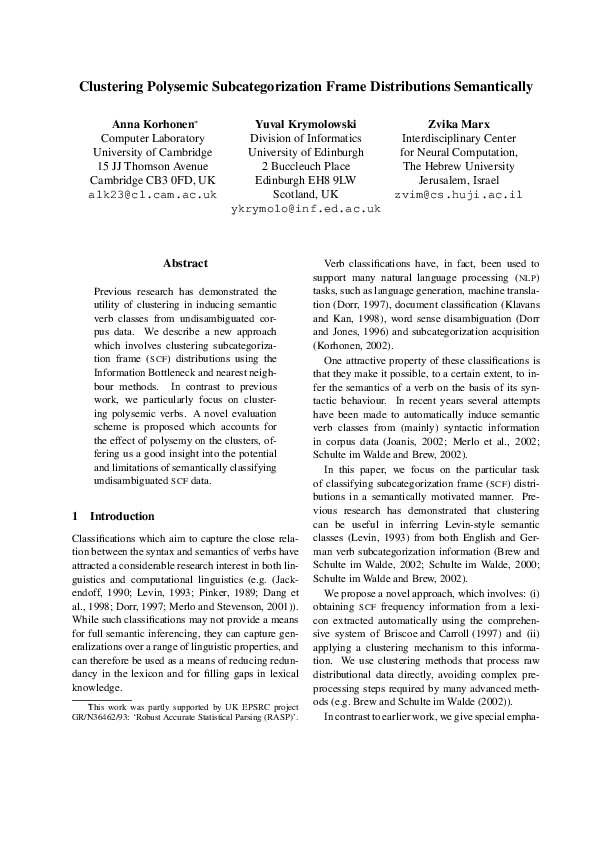 Clustering Polysemic Subcategorization Frame Distributions Semantically

Anna Korhonen*
Computer Laboratory
University of Cambridge
15 JJ Thomson Avenue
Cambridge CB3 0FD, UK
alk23@cl.cam.ac.uk

Yuval Krymolowski
Division of Informatics
University of Edinburgh
2 Buccleuch Place
Edinburgh EH8 9LW
Scotland, UK
ykrymolo@inf.ed.ac.uk

Zvika Marx
Interdisciplinary Center
for Neural Computation,
The Hebrew University
Jerusalem, Israel
zvim@cs.huji.ac.il

Abstract

Previous research has demonstrated the utility of clustering in inducing semantic verb classes from undisambiguated corpus data. We describe a new approach which involves clustering subcategorization frame (SCF) distributions using the Information Bottleneck and nearest neighbour methods. In contrast to previous work, we particularly focus on clustering polysemic verbs. A novel evaluation scheme is proposed which accounts for the effect of polysemy on the clusters, offering us a good insight into the potential and limitations of semantically classifying undisambiguated SCF data.

1 Introduction

Classifications which aim to capture the close relation between the syntax and semantics of verbs have attracted a considerable research interest in both linguistics and computational linguistics (e.g. (Jackendoff, 1990; Levin, 1993; Pinker, 1989; Dang et al., 1998; Dorr, 1997; Merlo and Stevenson, 2001)). While such classifications may not provide a means for full semantic inferencing, they can capture generalizations over a range of linguistic properties, and can therefore be used as a means of reducing redundancy in the lexicon and for filling gaps in lexical knowledge.

*This work was partly supported by UK EPSRC project GR/N36462/93: 'Robust Accurate Statistical Parsing (RASP)'.

Verb classifications have, in fact, been used to support many natural language processing (NLP) tasks, such as language generation, machine translation (Dorr, 1997), document classification (Klavans and Kan, 1998), word sense disambiguation (Dorr and Jones, 1996) and subcategorization acquisition (Korhonen, 2002).

One attractive property of these classifications is that they make it possible, to a certain extent, to infer the semantics of a verb on the basis of its syntactic behaviour. In recent years several attempts have been made to automatically induce semantic verb classes from (mainly) syntactic information in corpus data (Joanis, 2002; Merlo et al., 2002; Schulte im Walde and Brew, 2002).

In this paper, we focus on the particular task of classifying subcategorization frame (SCF) distributions in a semantically motivated manner. Previous research has demonstrated that clustering can be useful in inferring Levin-style semantic classes (Levin, 1993) from both English and German verb subcategorization information (Brew and Schulte im Walde, 2002; Schulte im Walde, 2000; Schulte im Walde and Brew, 2002).

We propose a novel approach, which involves: (i) obtaining SCF frequency information from a lexicon extracted automatically using the comprehensive system of Briscoe and Carroll (1997) and (ii) applying a clustering mechanism to this information. We use clustering methods that process raw distributional data directly, avoiding complex preprocessing steps required by many advanced methods (e.g. Brew and Schulte im Walde (2002)).

In contrast to earlier work, we give special empha-